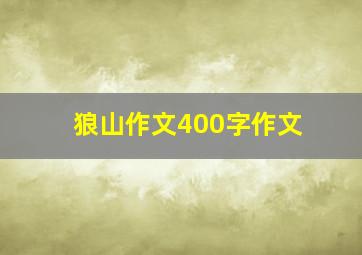 狼山作文400字作文